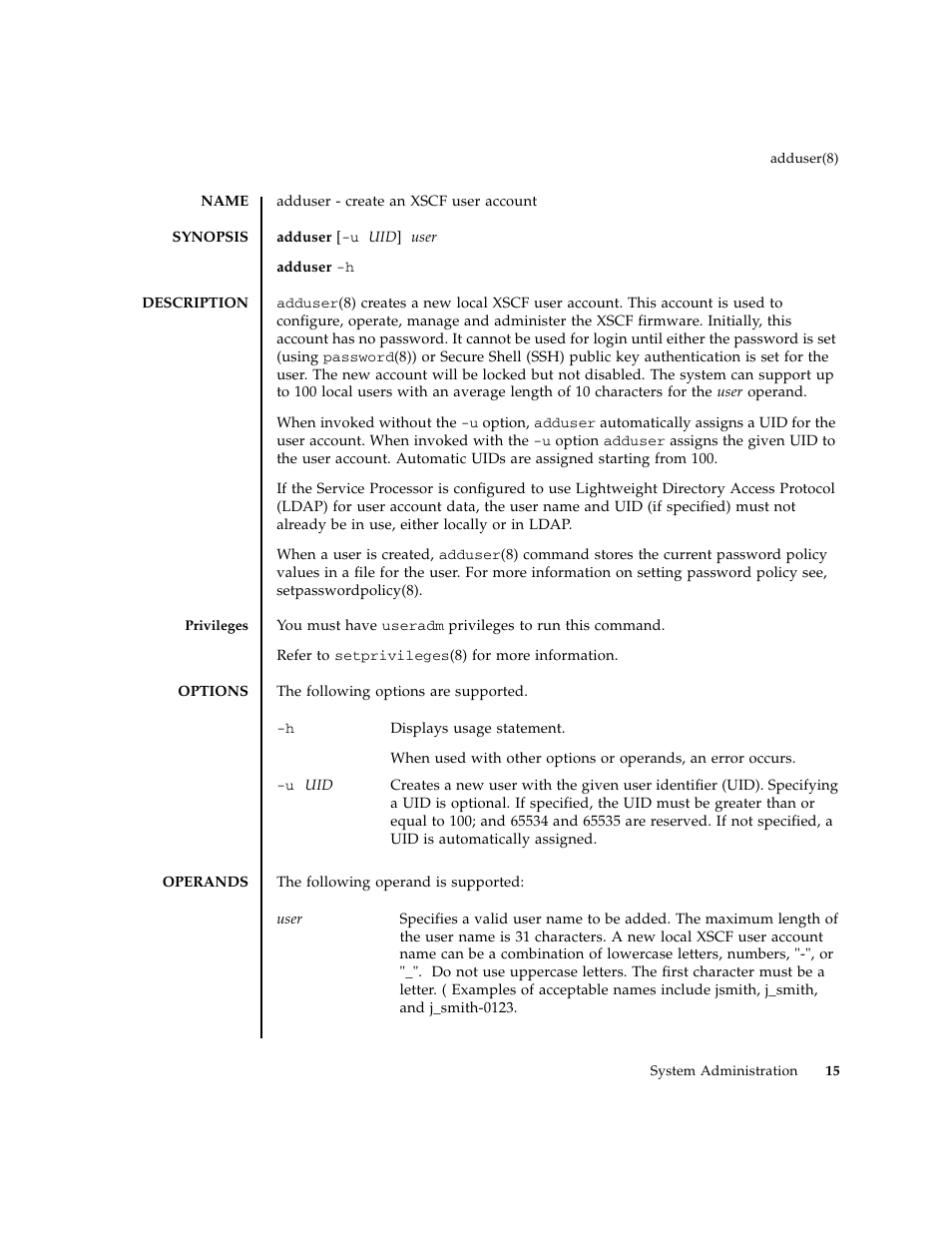 adduser(8)

NAME

adduser - create an XSCF user account

SYNOPSIS

adduser [-u UID] user

adduser -h

DESCRIPTION

adduser(8) creates a new local XSCF user account. This account is used to configure, operate, manage and administer the XSCF firmware. Initially, this account has no password. It cannot be used for login until either the password is set (using password(8)) or Secure Shell (SSH) public key authentication is set for the user. The new account will be locked but not disabled. The system can support up to 100 local users with an average length of 10 characters for the user operand.

When invoked without the -u option, adduser automatically assigns a UID for the user account. When invoked with the -u option adduser assigns the given UID to the user account. Automatic UIDs are assigned starting from 100.

If the Service Processor is configured to use Lightweight Directory Access Protocol (LDAP) for user account data, the user name and UID (if specified) must not already be in use, either locally or in LDAP.

When a user is created, adduser(8) command stores the current password policy values in a file for the user. For more information on setting password policy see, setpasswordpolicy(8).

Privileges

You must have useradm privileges to run this command.

Refer to setprivileges(8) for more information.

OPTIONS

The following options are supported.

-h

Displays usage statement.

When used with other options or operands, an error occurs.

-u UID

Creates a new user with the given user identifier (UID). Specifying a UID is optional. If specified, the UID must be greater than or equal to 100; and 65534 and 65535 are reserved. If not specified, a UID is automatically assigned.

OPERANDS

The following operand is supported:

user

Specifies a valid user name to be added. The maximum length of the user name is 31 characters. A new local XSCF user account name can be a combination of lowercase letters, numbers, "-", or "_". Do not use uppercase letters. The first character must be a letter. ( Examples of acceptable names include jsmith, j_smith, and j_smith-0123.

System Administration 15